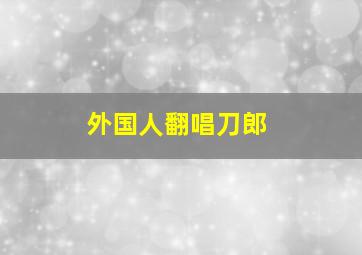 外国人翻唱刀郎